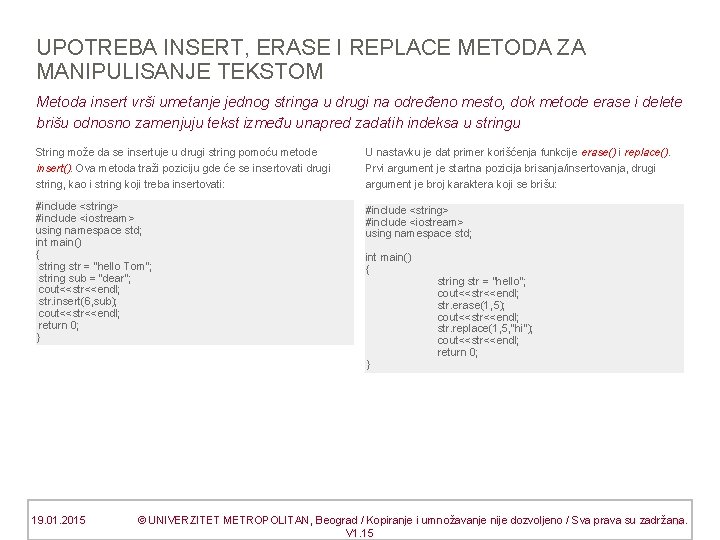 UPOTREBA INSERT, ERASE I REPLACE METODA ZA MANIPULISANJE TEKSTOM

Metoda insert vrši umetanje jednog stringa u drugi na određeno mesto, dok metode erase i delete brišu odnosno zamenjuju tekst između unapred zadatih indeksa u stringu

String može da se insertuje u drugi string pomoću metode insert(). Ova metoda traži poziciju gde će se insertovati drugi string, kao i string koji treba insertovati:

#include <string>
#include <iostream>
using namespace std;
int main()
{
string str = "hello Tom";
string sub = "dear";
cout<<str<<endl;
str.insert(6,sub);
cout<<str<<endl;
return 0;
}

U nastavku je dat primer korišćenja funkcije erase() i replace(). Prvi argument je startna pozicija brisanja/insertovanja, drugi argument je broj karaktera koji se brišu:

#include <string>
#include <iostream>
using namespace std;

int main()
{
string str = "hello";
cout<<str<<endl;
str.erase(1,5);
cout<<str<<endl;
str.replace(1,5,"hi");
cout<<str<<endl;
return 0;
}

19.01.2015 © UNIVERZITET METROPOLITAN, Beograd / Kopiranje i umnožavanje nije dozvoljeno / Sva prava su zadržana. V1.15